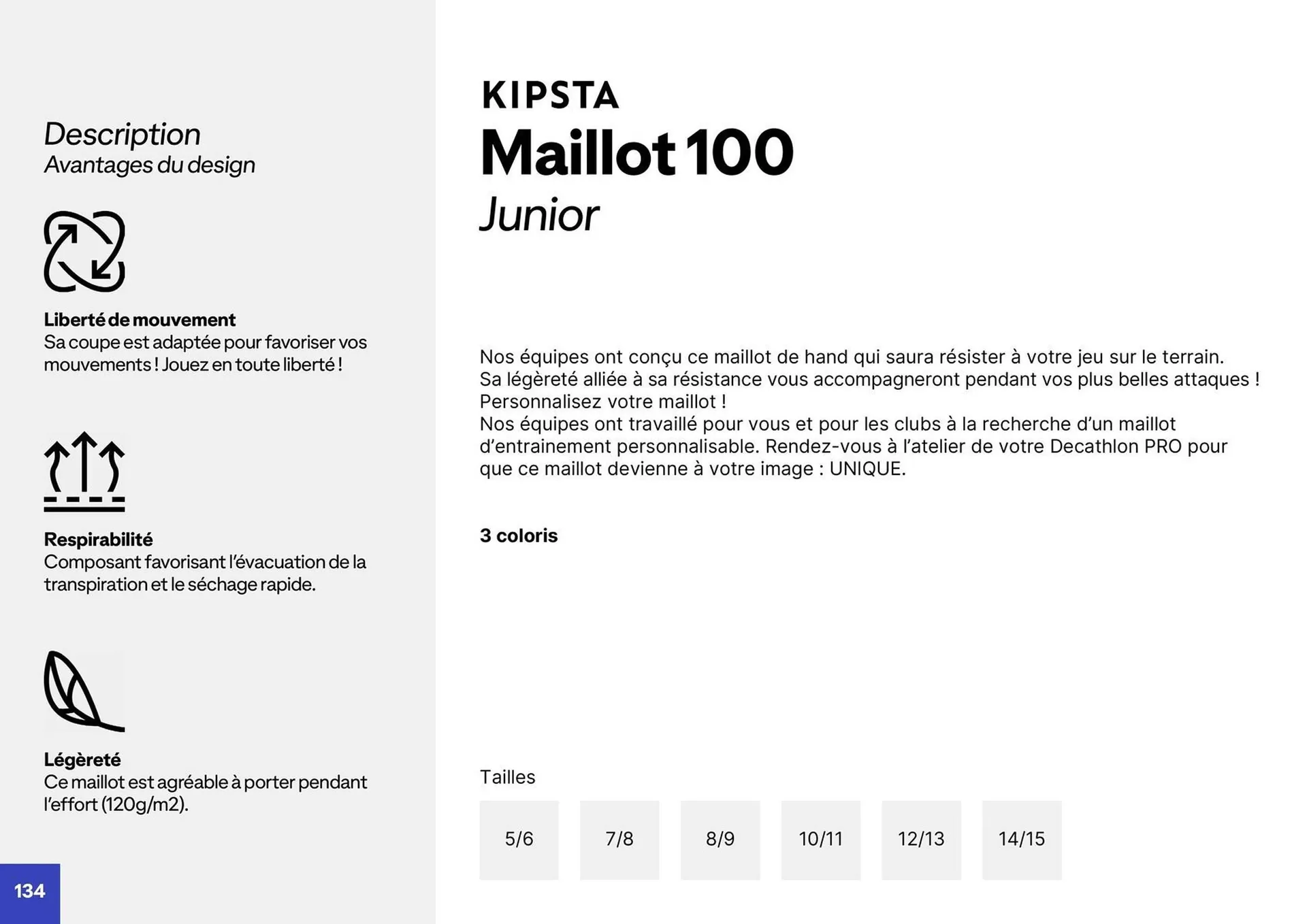 Description
Avantages du design

Liberté de mouvement
Sa coupe est adaptée pour favoriser vos mouvements ! Jouez en toute liberté !

Respirabilité
Composant favorisant l'évacuation de la transpiration et le séchage rapide.

Légèreté
Ce maillot est agréable à porter pendant l'effort (120g/m2).

134

KIPSTA
Maillot 100
Junior

Nos équipes ont conçu ce maillot de hand qui saura résister à votre jeu sur le terrain.
Sa légèreté alliée à sa résistance vous accompagneront pendant vos plus belles attaques !
Personnalisez votre maillot !
Nos équipes ont travaillé pour vous et pour les clubs à la recherche d'un maillot d'entrainement personnalisable. Rendez-vous à l'atelier de votre Decathlon PRO pour que ce maillot devienne à votre image : UNIQUE.

3 coloris

Tailles

5/6 7/8 8/9 10/11 12/13 14/15